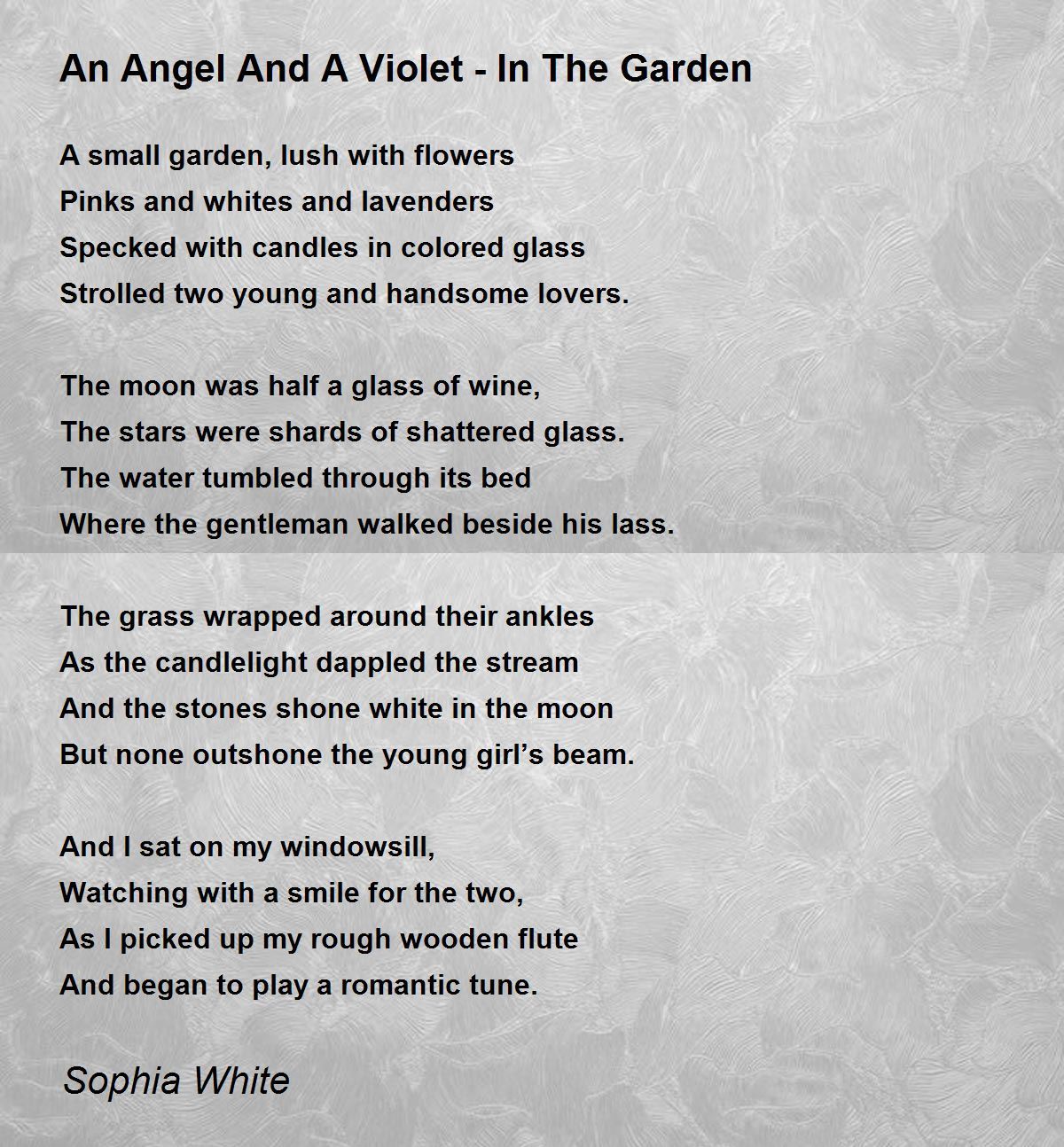 An Angel And A Violet - In The Garden

A small garden, lush with flowers
Pinks and whites and lavenders
Specked with candles in colored glass
Strolled two young and handsome lovers.

The moon was half a glass of wine,
The stars were shards of shattered glass.
The water tumbled through its bed
Where the gentleman walked beside his lass.

The grass wrapped around their ankles
As the candlelight dappled the stream
And the stones shone white in the moon
But none outshone the young girl's beam.

And I sat on my windowsill,
Watching with a smile for the two,
As I picked up my rough wooden flute
And began to play a romantic tune.

Sophia White